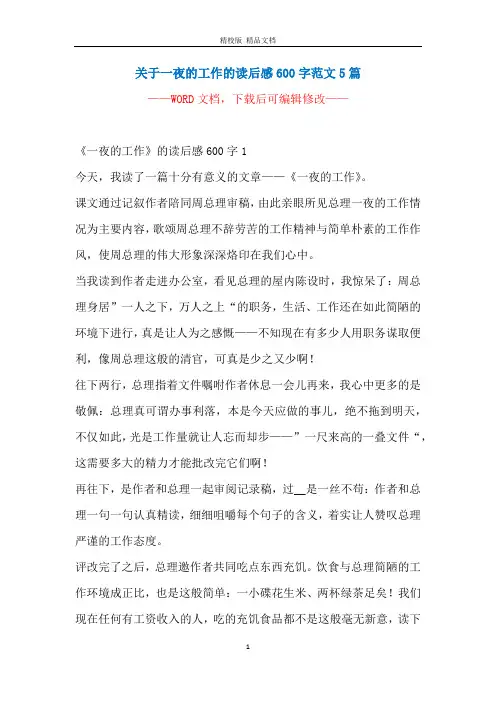 精校版 精品文档

关于一夜的工作的读后感600字范文5篇

——WORD文档，下载后可编辑修改——

《一夜的工作》的读后感600字1

今天，我读了一篇十分有意义的文章——《一夜的工作》。

课文通过记叙作者陪同周总理审稿，由此亲眼所见总理一夜的工作情况为主要内容，歌颂周总理不辞劳苦的工作精神与简单朴素的工作作风，使周总理的伟大形象深深烙印在我们心中。

当我读到作者走进办公室，看见总理的屋内陈设时，我惊呆了：周总理身居”一人之下，万人之上“的职务，生活、工作还在如此简陋的环境下进行，真是让人为之感慨——不知现在有多少人用职务谋取便利，像周总理这般的清官，可真是少之又少啊！

往下两行，总理指着文件嘱咐作者休息一会儿再来，我心中更多的是敬佩：总理真可谓办事利落，本是今天应做的事儿，绝不拖到明天，不仅如此，光是工作量就让人忘而却步——”一尺来高的一叠文件“，这需要多大的精力才能批改完它们啊！

再往下，是作者和总理一起审阅记录稿，过__是一丝不苟：作者和总理一句一句认真精读，细细咀嚼每个句子的含义，着实让人赞叹总理严谨的工作态度。

评改完了之后，总理邀作者共同吃点东西充饥。饮食与总理简陋的工作环境成正比，也是这般简单：一小碟花生米、两杯绿茶足矣！我们现在任何有工资收入的人，吃的充饥食品都不是这般毫无新意，读下

1